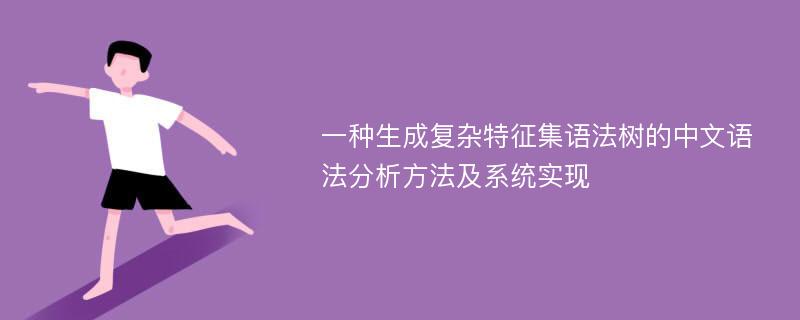 一种生成复杂特征集语法树的中文语法分析方法及系统实现